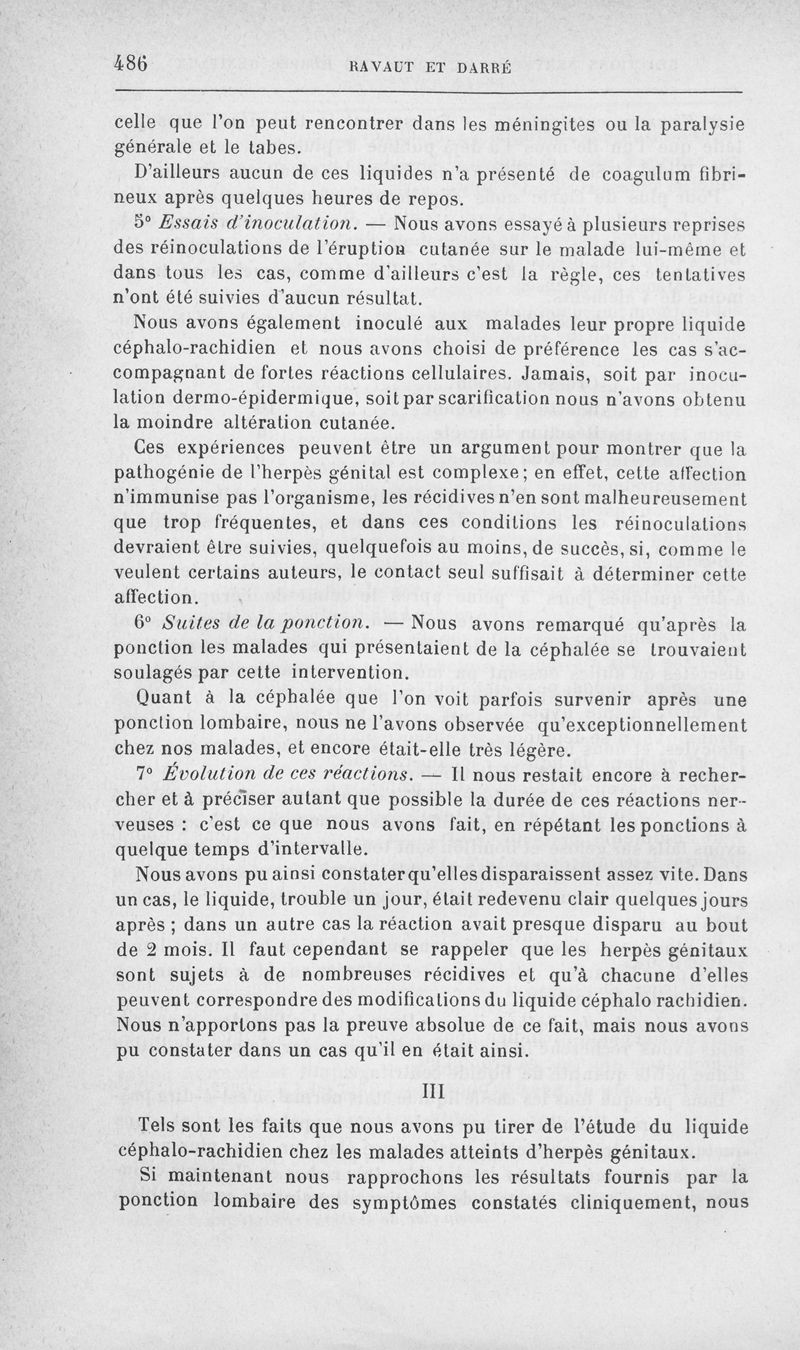 486 RAVAUT ET DARRÉ

celle que l'on peut rencontrer dans les méningites ou la paralysie générale et le tabes.

D'ailleurs aucun de ces liquides n'a présenté de coagulum fibrineux après quelques heures de repos.

5° Essais d'inoculation. — Nous avons essayé à plusieurs reprises des réinoculations de l'éruption cutanée sur le malade lui-même et dans tous les cas, comme d'ailleurs c'est la règle, ces tentatives n'ont été suivies d'aucun résultat.

Nous avons également inoculé aux malades leur propre liquide céphalo-rachidien et nous avons choisi de préférence les cas s'accompagnant de fortes réactions cellulaires. Jamais, soit par inoculation dermo-épidermique, soit par scarification nous n'avons obtenu la moindre altération cutanée.

Ces expériences peuvent être un argument pour montrer que la pathogénie de l'herpès génital est complexe; en effet, cette affection n'immunise pas l'organisme, les récidives n'en sont malheureusement que trop fréquentes, et dans ces conditions les réinoculations devraient être suivies, quelquefois au moins, de succès, si, comme le veulent certains auteurs, le contact seul suffisait à déterminer cette affection.

6° Suites de la ponction. — Nous avons remarqué qu'après la ponction les malades qui présentaient de la céphalée se trouvaient soulagés par cette intervention.

Quant à la céphalée que l'on voit parfois survenir après une ponction lombaire, nous ne l'avons observée qu'exceptionnellement chez nos malades, et encore était-elle très légère.

7° Évolution de ces réactions. — Il nous restait encore à rechercher et à préciser autant que possible la durée de ces réactions nerveuses : c'est ce que nous avons fait, en répétant les ponctions à quelque temps d'intervalle.

Nous avons pu ainsi constater qu'elles disparaissent assez vite. Dans un cas, le liquide, trouble un jour, était redevenu clair quelques jours après ; dans un autre cas la réaction avait presque disparu au bout de 2 mois. Il faut cependant se rappeler que les herpès génitaux sont sujets à de nombreuses récidives et qu'à chacune d'elles peuvent correspondre des modifications du liquide céphalo rachidien. Nous n'apportons pas la preuve absolue de ce fait, mais nous avons pu constater dans un cas qu'il en était ainsi.

III

Tels sont les faits que nous avons pu tirer de l'étude du liquide céphalo-rachidien chez les malades atteints d'herpès génitaux.

Si maintenant nous rapprochons les résultats fournis par la ponction lombaire des symptômes constatés cliniquement, nous